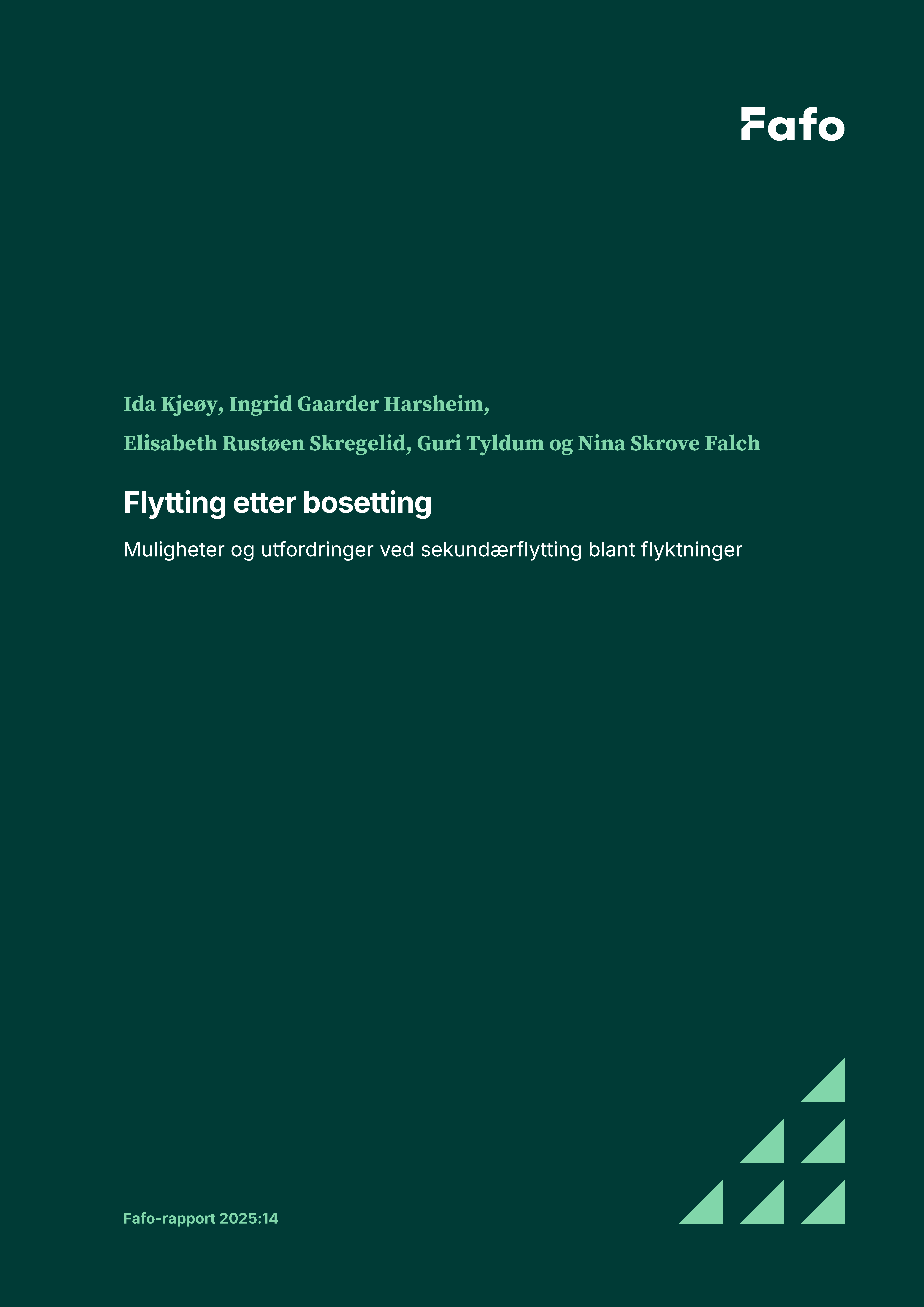 Fafo

Ida Kjeøy, Ingrid Gaarder Harsheim, Elisabeth Rustøen Skregelid, Guri Tyldum og Nina Skrove Falch

Flytting etter bosetting

Muligheter og utfordringer ved sekundærflytting blant flyktninger

Fafo-rapport 2025:14